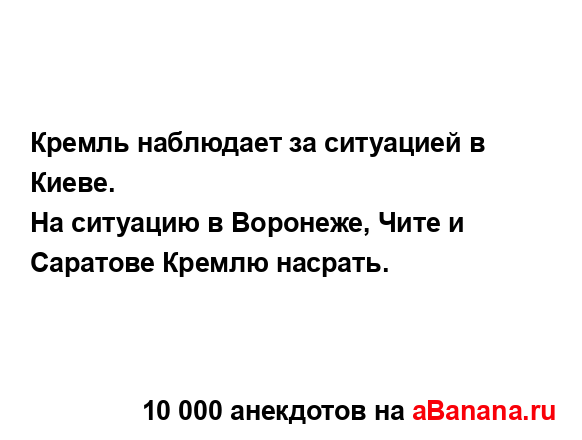 Кремль наблюдает за ситуацией в Киеве.
На ситуацию в Воронеже, Чите и Саратове Кремлю насрать.

10 000 анекдотов на aBanana.ru